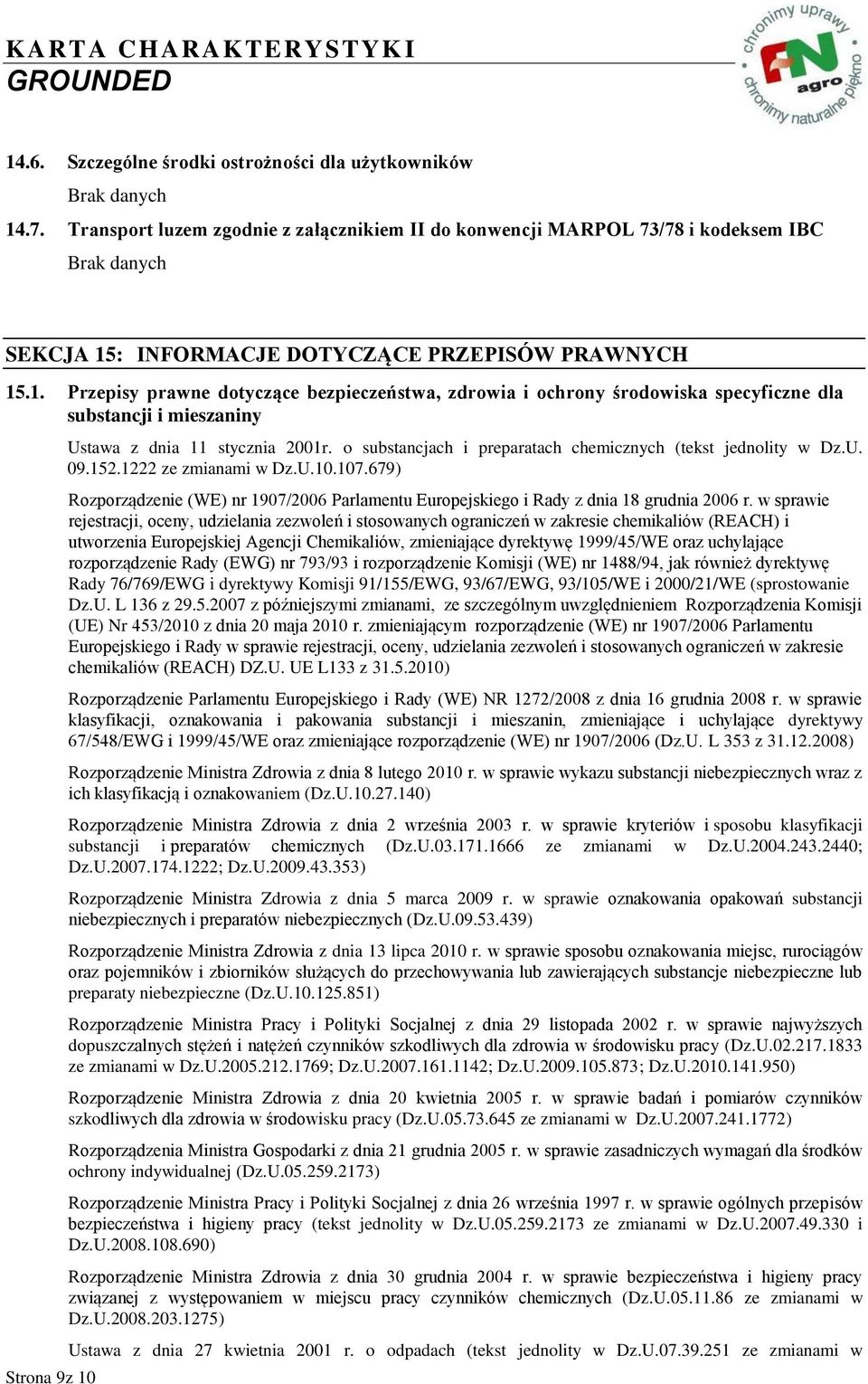 KARTA CHARAKTERYSTYKI
GROUNDED

chronimy uprawy
FN agro
chronimy naturalne piękno

14.6. Szczególne środki ostrożności dla użytkowników
Brak danych

14.7. Transport luzem zgodnie z załącznikiem II do konwencji MARPOL 73/78 i kodeksem IBC
Brak danych

SEKCJA 15: INFORMACJE DOTYCZĄCE PRZEPISÓW PRAWNYCH

15.1. Przepisy prawne dotyczące bezpieczeństwa, zdrowia i ochrony środowiska specyficzne dla substancji i mieszaniny

Ustawa z dnia 11 stycznia 2001r. o substancjach i preparatach chemicznych (tekst jednolity w Dz.U. 09.152.1222 ze zmianami w Dz.U.10.107.679)

Rozporządzenie (WE) nr 1907/2006 Parlamentu Europejskiego i Rady z dnia 18 grudnia 2006 r. w sprawie rejestracji, oceny, udzielania zezwoleń i stosowanych ograniczeń w zakresie chemikaliów (REACH) i utworzenia Europejskiej Agencji Chemikaliów, zmieniające dyrektywę 1999/45/WE oraz uchylające rozporządzenie Rady (EWG) nr 793/93 i rozporządzenie Komisji (WE) nr 1488/94, jak również dyrektywę Rady 76/769/EWG i dyrektywy Komisji 91/155/EWG, 93/67/EWG, 93/105/WE i 2000/21/WE (sprostowanie Dz.U. L 136 z 29.5.2007 z późniejszymi zmianami, ze szczególnym uwzględnieniem Rozporządzenia Komisji (UE) Nr 453/2010 z dnia 20 maja 2010 r. zmieniającym rozporządzenie (WE) nr 1907/2006 Parlamentu Europejskiego i Rady w sprawie rejestracji, oceny, udzielania zezwoleń i stosowanych ograniczeń w zakresie chemikaliów (REACH) DZ.U. UE L133 z 31.5.2010)

Rozporządzenie Parlamentu Europejskiego i Rady (WE) NR 1272/2008 z dnia 16 grudnia 2008 r. w sprawie klasyfikacji, oznakowania i pakowania substancji i mieszanin, zmieniające i uchylające dyrektywy 67/548/EWG i 1999/45/WE oraz zmieniające rozporządzenie (WE) nr 1907/2006 (Dz.U. L 353 z 31.12.2008)

Rozporządzenie Ministra Zdrowia z dnia 8 lutego 2010 r. w sprawie wykazu substancji niebezpiecznych wraz z ich klasyfikacją i oznakowaniem (Dz.U.10.27.140)

Rozporządzenie Ministra Zdrowia z dnia 2 września 2003 r. w sprawie kryteriów i sposobu klasyfikacji substancji i preparatów chemicznych (Dz.U.03.171.1666 ze zmianami w Dz.U.2004.243.2440; Dz.U.2007.174.1222; Dz.U.2009.43.353)

Rozporządzenie Ministra Zdrowia z dnia 5 marca 2009 r. w sprawie oznakowania opakowań substancji niebezpiecznych i preparatów niebezpiecznych (Dz.U.09.53.439)

Rozporządzenie Ministra Zdrowia z dnia 13 lipca 2010 r. w sprawie sposobu oznakowania miejsc, rurociągów oraz pojemników i zbiorników służących do przechowywania lub zawierających substancje niebezpieczne lub preparaty niebezpieczne (Dz.U.10.125.851)

Rozporządzenie Ministra Pracy i Polityki Socjalnej z dnia 29 listopada 2002 r. w sprawie najwyższych dopuszczalnych stężeń i natężeń czynników szkodliwych dla zdrowia w środowisku pracy (Dz.U.02.217.1833 ze zmianami w Dz.U.2005.212.1769; Dz.U.2007.161.1142; Dz.U.2009.105.873; Dz.U.2010.141.950)

Rozporządzenie Ministra Zdrowia z dnia 20 kwietnia 2005 r. w sprawie badań i pomiarów czynników szkodliwych dla zdrowia w środowisku pracy (Dz.U.05.73.645 ze zmianami w Dz.U.2007.241.1772)

Rozporządzenia Ministra Gospodarki z dnia 21 grudnia 2005 r. w sprawie zasadniczych wymagań dla środków ochrony indywidualnej (Dz.U.05.259.2173)

Rozporządzenie Ministra Pracy i Polityki Socjalnej z dnia 26 września 1997 r. w sprawie ogólnych przepisów bezpieczeństwa i higieny pracy (tekst jednolity w Dz.U.05.259.2173 ze zmianami w Dz.U.2007.49.330 i Dz.U.2008.108.690)

Rozporządzenie Ministra Zdrowia z dnia 30 grudnia 2004 r. w sprawie bezpieczeństwa i higieny pracy związanej z występowaniem w miejscu pracy czynników chemicznych (Dz.U.05.11.86 ze zmianami w Dz.U.2008.203.1275)

Ustawa z dnia 27 kwietnia 2001 r. o odpadach (tekst jednolity w Dz.U.07.39.251 ze zmianami w

Strona 9z 10